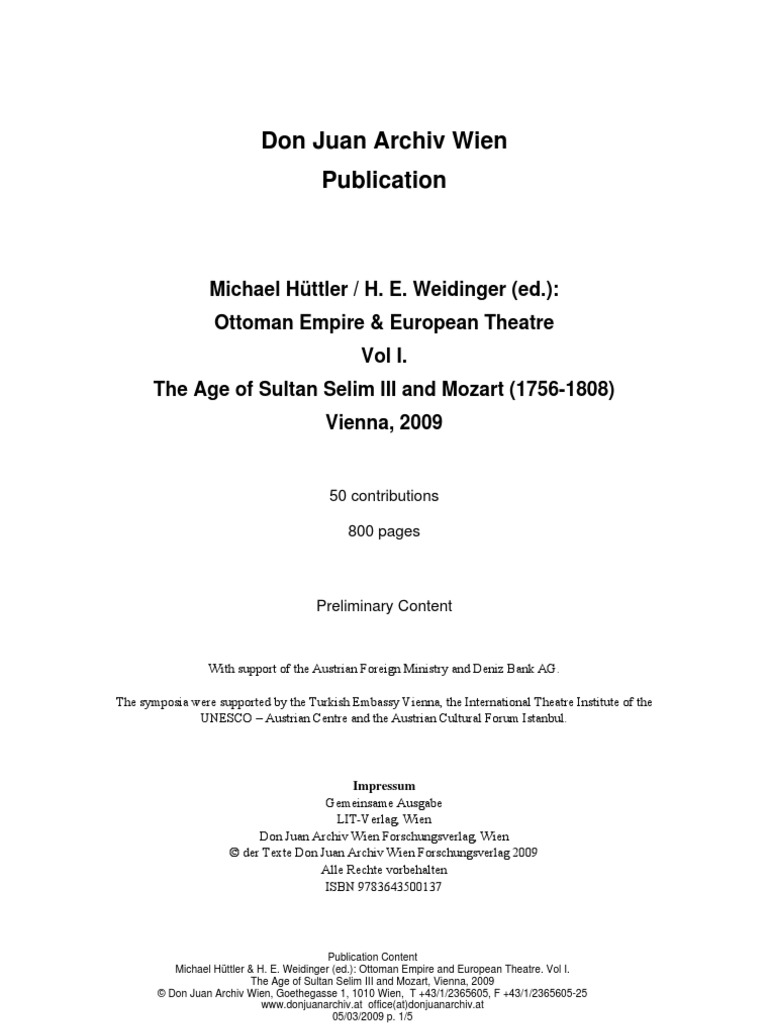 Don Juan Archiv Wien
Publication

Michael Hüttler / H. E. Weidinger (ed.):
Ottoman Empire & European Theatre
Vol I.
The Age of Sultan Selim III and Mozart (1756-1808)
Vienna, 2009

50 contributions

800 pages

Preliminary Content

With support of the Austrian Foreign Ministry and Deniz Bank AG.

The symposia were supported by the Turkish Embassy Vienna, the International Theatre Institute of the UNESCO – Austrian Centre and the Austrian Cultural Forum Istanbul.

Impressum
Gemeinsame Ausgabe
LIT-Verlag, Wien
Don Juan Archiv Wien Forschungsverlag, Wien
© der Texte Don Juan Archiv Wien Forschungsverlag 2009
Alle Rechte vorbehalten
ISBN 9783643500137

Publication Content
Michael Hüttler & H. E. Weidinger (ed.): Ottoman Empire and European Theatre. Vol I.
The Age of Sultan Selim III and Mozart, Vienna, 2009
© Don Juan Archiv Wien, Goethegasse 1, 1010 Wien, T +43/1/2365605, F +43/1/2365605-25
www.donjuanarchiv.at office(at)donjuanarchiv.at
05/03/2009 p. 1/5